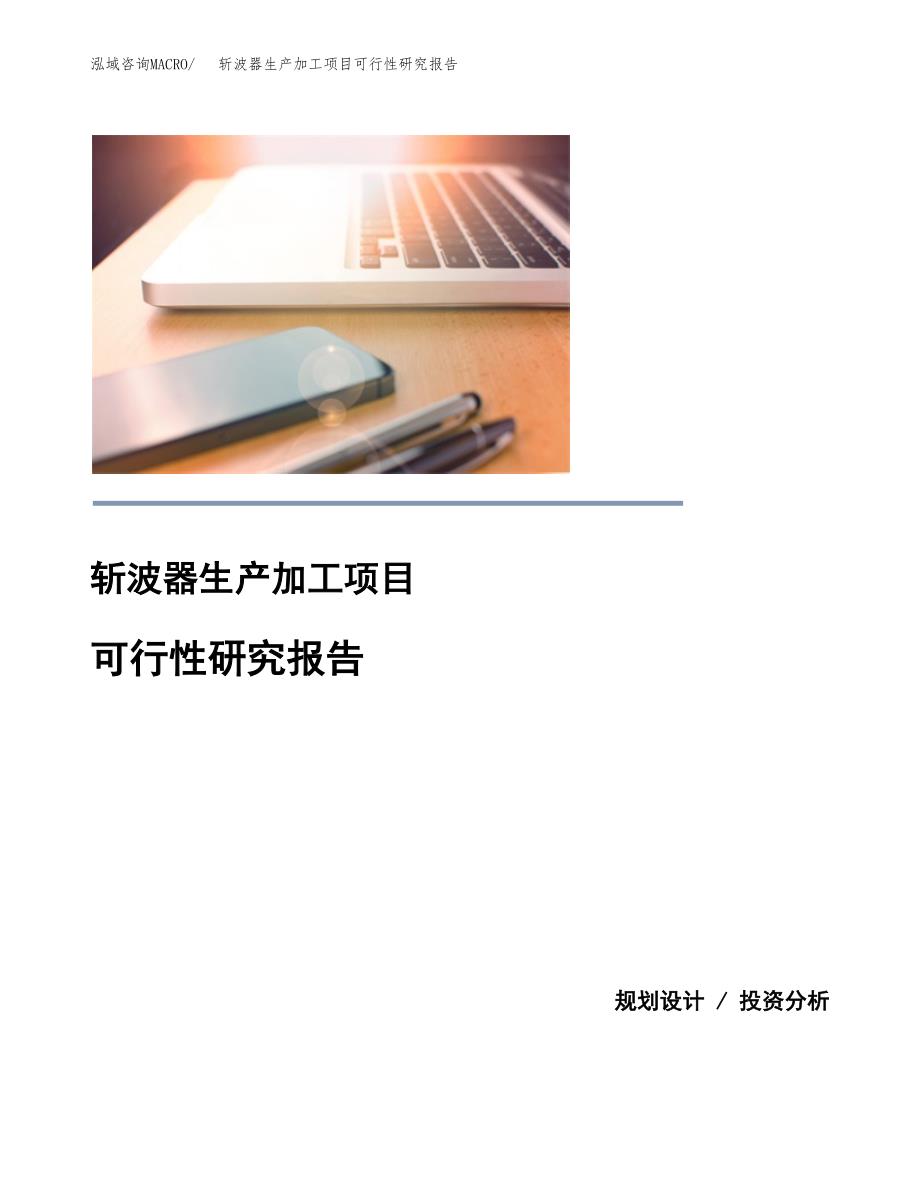 泓域咨询MACRO/　斩波器生产加工项目可行性研究报告

斩波器生产加工项目

可行性研究报告

规划设计 / 投资分析